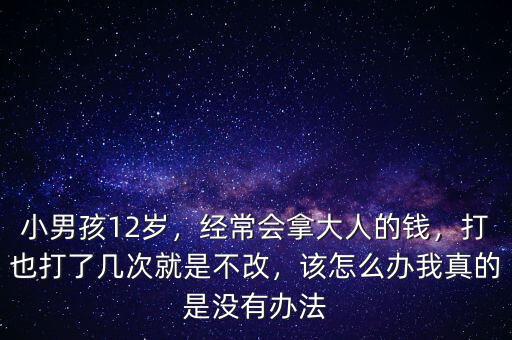 小男孩12岁，经常会拿大人的钱，打也打了几次就是不改，该怎么办我真的是没有办法